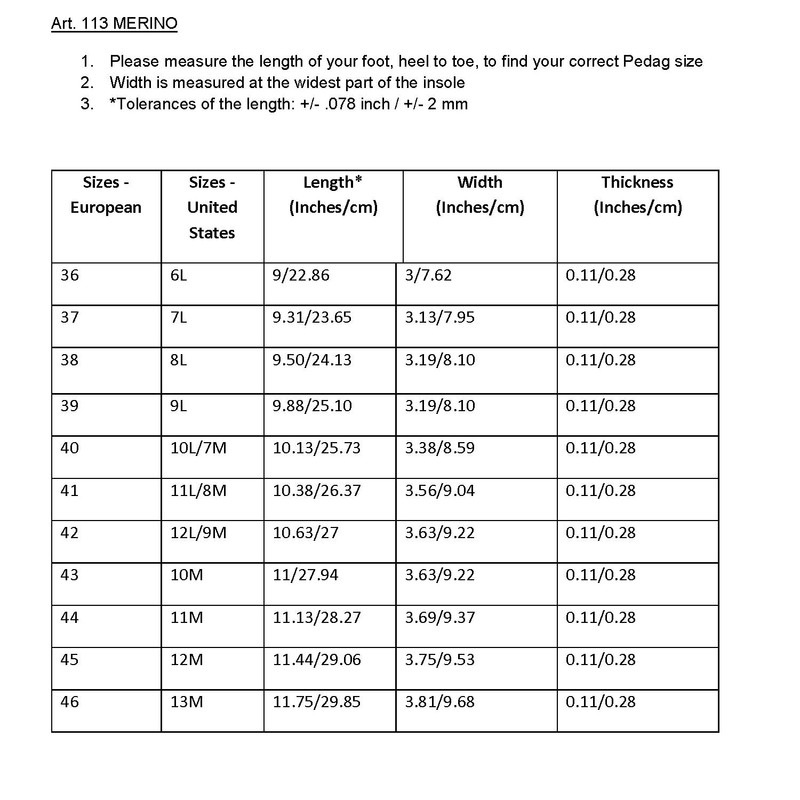 Art. 113 MERINO

1. Please measure the length of your foot, heel to toe, to find your correct Pedag size
2. Width is measured at the widest part of the insole
3. *Tolerances of the length: +/- .078 inch / +/- 2 mm

| Sizes - European | Sizes - United States | Length* (Inches/cm) | Width (Inches/cm) | Thickness (Inches/cm) |
|---|---|---|---|---|
| 36 | 6L | 9/22.86 | 3/7.62 | 0.11/0.28 |
| 37 | 7L | 9.31/23.65 | 3.13/7.95 | 0.11/0.28 |
| 38 | 8L | 9.50/24.13 | 3.19/8.10 | 0.11/0.28 |
| 39 | 9L | 9.88/25.10 | 3.19/8.10 | 0.11/0.28 |
| 40 | 10L/7M | 10.13/25.73 | 3.38/8.59 | 0.11/0.28 |
| 41 | 11L/8M | 10.38/26.37 | 3.56/9.04 | 0.11/0.28 |
| 42 | 12L/9M | 10.63/27 | 3.63/9.22 | 0.11/0.28 |
| 43 | 10M | 11/27.94 | 3.63/9.22 | 0.11/0.28 |
| 44 | 11M | 11.13/28.27 | 3.69/9.37 | 0.11/0.28 |
| 45 | 12M | 11.44/29.06 | 3.75/9.53 | 0.11/0.28 |
| 46 | 13M | 11.75/29.85 | 3.81/9.68 | 0.11/0.28 |